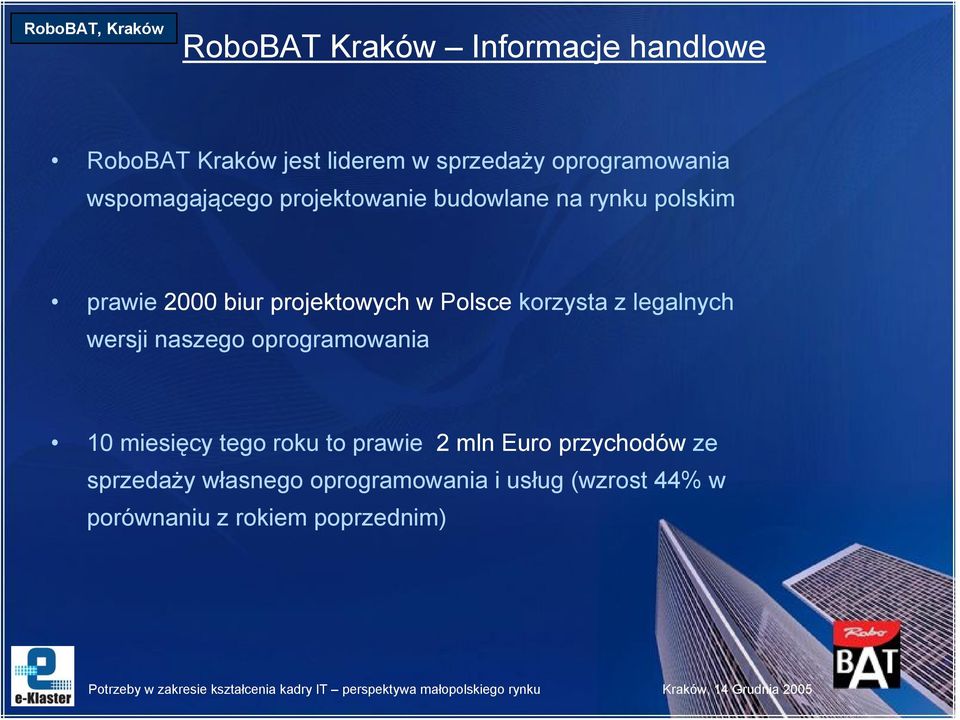 RoboBAT, Kraków

RoboBAT Kraków – Informacje handlowe

• RoboBAT Kraków jest liderem w sprzedaży oprogramowania wspomagającego projektowanie budowlane na rynku polskim

• prawie 2000 biur projektowych w Polsce korzysta z legalnych wersji naszego oprogramowania

• 10 miesięcy tego roku to prawie 2 mln Euro przychodów ze sprzedaży własnego oprogramowania i usług (wzrost 44% w porównaniu z rokiem poprzednim)

e-Klaster

Potrzeby w zakresie kształcenia kadry IT – perspektywa małopolskiego rynku

Kraków, 14 Grudnia 2005

Robo BAT